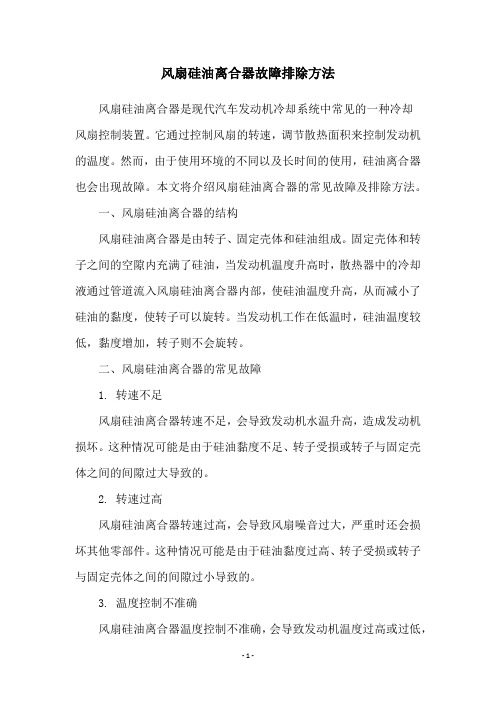 风扇硅油离合器故障排除方法

风扇硅油离合器是现代汽车发动机冷却系统中常见的一种冷却风扇控制装置。它通过控制风扇的转速，调节散热面积来控制发动机的温度。然而，由于使用环境的不同以及长时间的使用，硅油离合器也会出现故障。本文将介绍风扇硅油离合器的常见故障及排除方法。

一、风扇硅油离合器的结构

风扇硅油离合器是由转子、固定壳体和硅油组成。固定壳体和转子之间的空隙内充满了硅油，当发动机温度升高时，散热器中的冷却液通过管道流入风扇硅油离合器内部，使硅油温度升高，从而减小了硅油的黏度，使转子可以旋转。当发动机工作在低温时，硅油温度较低，黏度增加，转子则不会旋转。

二、风扇硅油离合器的常见故障

1. 转速不足

风扇硅油离合器转速不足，会导致发动机水温升高，造成发动机损坏。这种情况可能是由于硅油黏度不足、转子受损或转子与固定壳体之间的间隙过大导致的。

2. 转速过高

风扇硅油离合器转速过高，会导致风扇噪音过大，严重时还会损坏其他零部件。这种情况可能是由于硅油黏度过高、转子受损或转子与固定壳体之间的间隙过小导致的。

3. 温度控制不准确

风扇硅油离合器温度控制不准确，会导致发动机温度过高或过低，

- 1 -